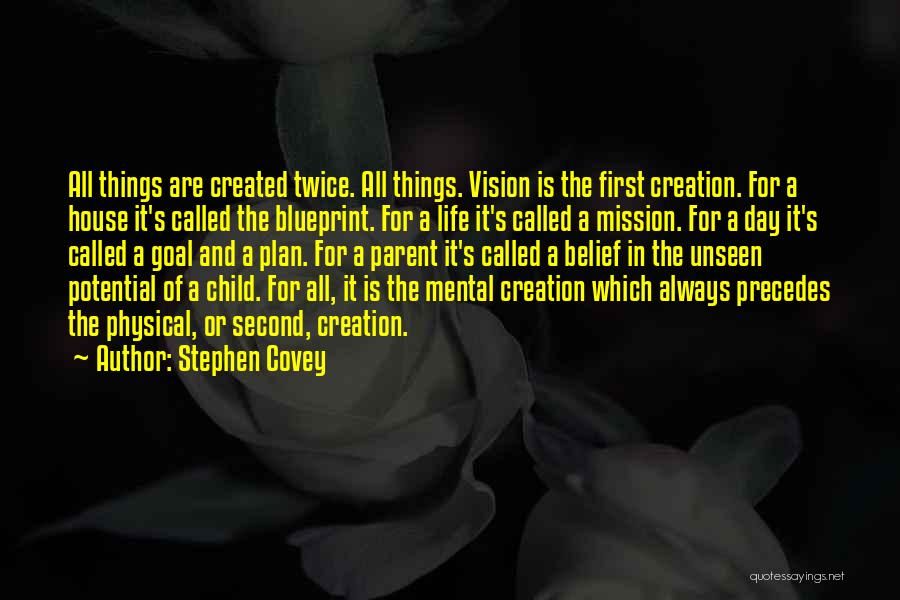 All things are created twice. All things. Vision is the first creation. For a house it's called the blueprint. For a life it's called a mission. For a day it's called a goal and a plan. For a parent it's called a belief in the unseen potential of a child. For all, it is the mental creation which always precedes the physical, or second, creation.

~ Author: Stephen Covey

quotessayings.net